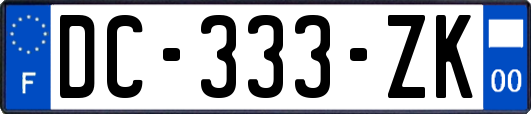 F
DC-333-ZK
00